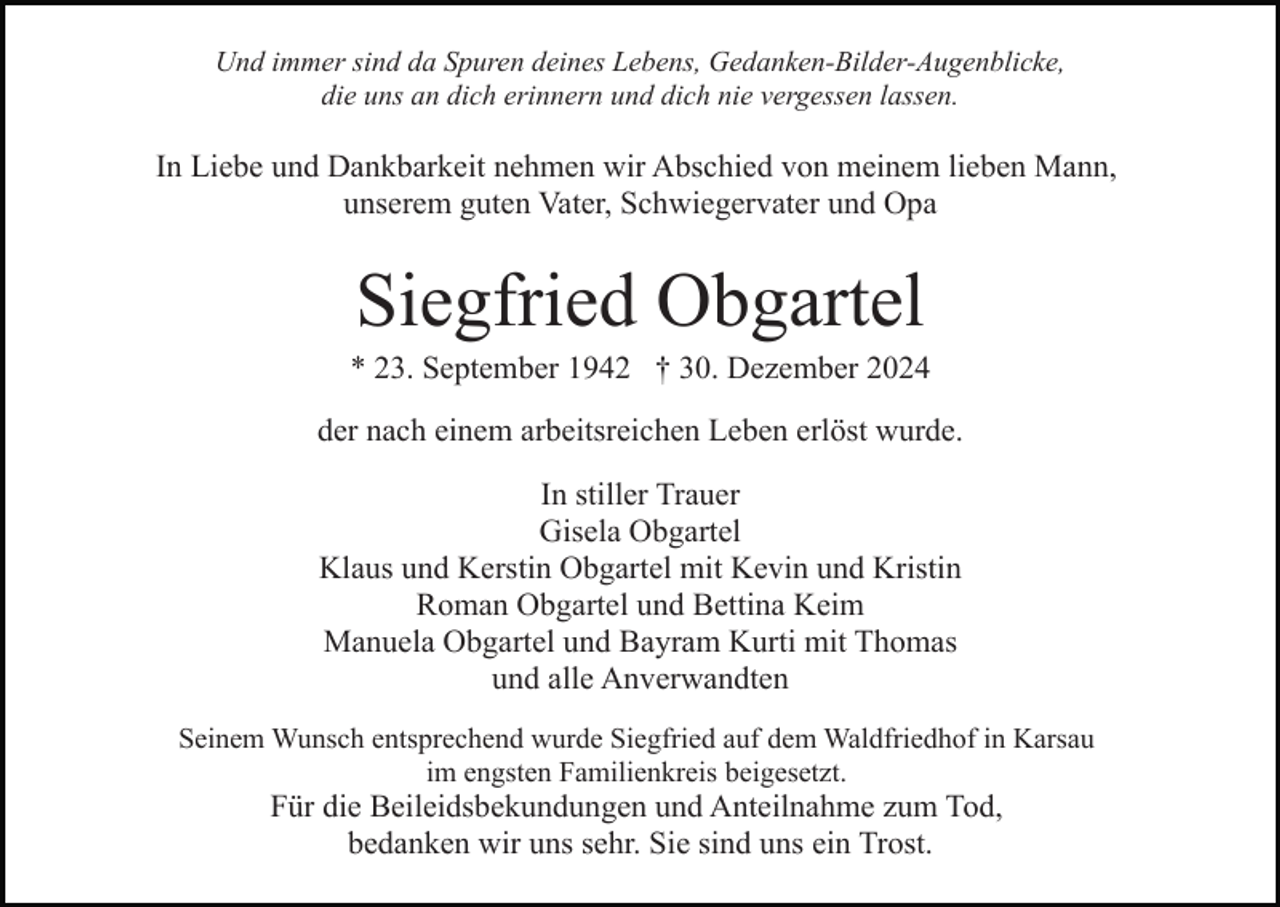 Und immer sind da Spuren deines Lebens, Gedanken-Bilder-Augenblicke, die uns an dich erinnern und dich nie vergessen lassen.

In Liebe und Dankbarkeit nehmen wir Abschied von meinem lieben Mann, unserem guten Vater, Schwiegervater und Opa

Siegfried Obgartel

* 23. September 1942 † 30. Dezember 2024

der nach einem arbeitsreichen Leben erlöst wurde.

In stiller Trauer
Gisela Obgartel
Klaus und Kerstin Obgartel mit Kevin und Kristin
Roman Obgartel und Bettina Keim
Manuela Obgartel und Bayram Kurti mit Thomas
und alle Anverwandten

Seinem Wunsch entsprechend wurde Siegfried auf dem Waldfriedhof in Karsau im engsten Familienkreis beigesetzt.
Für die Beileidsbekundungen und Anteilnahme zum Tod, bedanken wir uns sehr. Sie sind uns ein Trost.